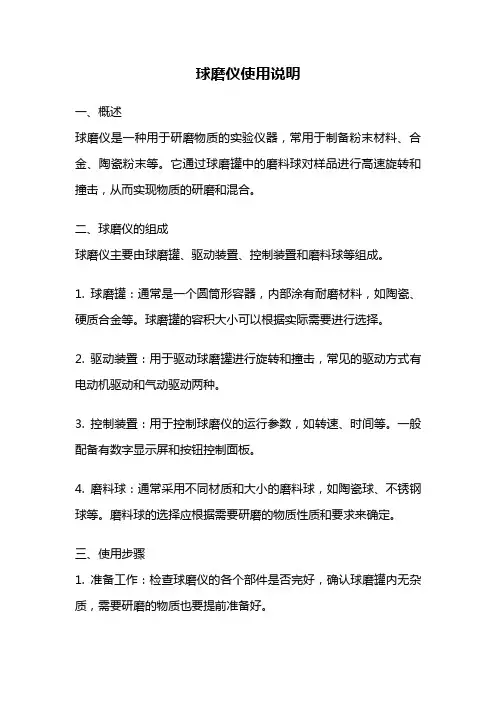 球磨仪使用说明

一、概述
球磨仪是一种用于研磨物质的实验仪器，常用于制备粉末材料、合金、陶瓷粉末等。它通过球磨罐中的磨料球对样品进行高速旋转和撞击，从而实现物质的研磨和混合。

二、球磨仪的组成
球磨仪主要由球磨罐、驱动装置、控制装置和磨料球等组成。

1. 球磨罐：通常是一个圆筒形容器，内部涂有耐磨材料，如陶瓷、硬质合金等。球磨罐的容积大小可以根据实际需要进行选择。

2. 驱动装置：用于驱动球磨罐进行旋转和撞击，常见的驱动方式有电动机驱动和气动驱动两种。

3. 控制装置：用于控制球磨仪的运行参数，如转速、时间等。一般配备有数字显示屏和按钮控制面板。

4. 磨料球：通常采用不同材质和大小的磨料球，如陶瓷球、不锈钢球等。磨料球的选择应根据需要研磨的物质性质和要求来确定。

三、使用步骤
1. 准备工作：检查球磨仪的各个部件是否完好，确认球磨罐内无杂质，需要研磨的物质也要提前准备好。